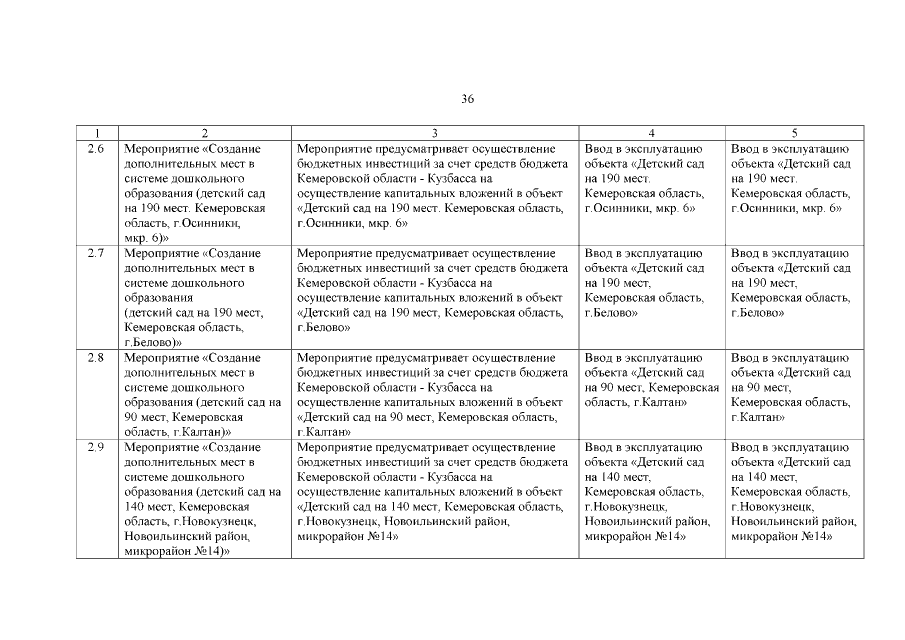 36

| 1 | 2 | 3 | 4 | 5 |
|---|---|---|---|---|
| 2.6 | Мероприятие «Создание дополнительных мест в системе дошкольного образования (детский сад на 190 мест. Кемеровская область, г.Осинники, мкр. 6)» | Мероприятие предусматривает осуществление бюджетных инвестиций за счет средств бюджета Кемеровской области - Кузбасса на осуществление капитальных вложений в объект «Детский сад на 190 мест. Кемеровская область, г.Осинники, мкр. 6» | Ввод в эксплуатацию объекта «Детский сад на 190 мест. Кемеровская область, г.Осинники, мкр. 6» | Ввод в эксплуатацию объекта «Детский сад на 190 мест. Кемеровская область, г.Осинники, мкр. 6» |
| 2.7 | Мероприятие «Создание дополнительных мест в системе дошкольного образования (детский сад на 190 мест, Кемеровская область, г.Белово)» | Мероприятие предусматривает осуществление бюджетных инвестиций за счет средств бюджета Кемеровской области - Кузбасса на осуществление капитальных вложений в объект «Детский сад на 190 мест, Кемеровская область, г.Белово» | Ввод в эксплуатацию объекта «Детский сад на 190 мест, Кемеровская область, г.Белово» | Ввод в эксплуатацию объекта «Детский сад на 190 мест, Кемеровская область, г.Белово» |
| 2.8 | Мероприятие «Создание дополнительных мест в системе дошкольного образования (детский сад на 90 мест, Кемеровская область, г.Калтан)» | Мероприятие предусматривает осуществление бюджетных инвестиций за счет средств бюджета Кемеровской области - Кузбасса на осуществление капитальных вложений в объект «Детский сад на 90 мест, Кемеровская область, г.Калтан» | Ввод в эксплуатацию объекта «Детский сад на 90 мест, Кемеровская область, г.Калтан» | Ввод в эксплуатацию объекта «Детский сад на 90 мест, Кемеровская область, г.Калтан» |
| 2.9 | Мероприятие «Создание дополнительных мест в системе дошкольного образования (детский сад на 140 мест, Кемеровская область, г.Новокузнецк, Новоильинский район, микрорайон №14)» | Мероприятие предусматривает осуществление бюджетных инвестиций за счет средств бюджета Кемеровской области - Кузбасса на осуществление капитальных вложений в объект «Детский сад на 140 мест, Кемеровская область, г.Новокузнецк, Новоильинский район, микрорайон №14» | Ввод в эксплуатацию объекта «Детский сад на 140 мест, Кемеровская область, г.Новокузнецк, Новоильинский район, микрорайон №14» | Ввод в эксплуатацию объекта «Детский сад на 140 мест, Кемеровская область, г.Новокузнецк, Новоильинский район, микрорайон №14» |